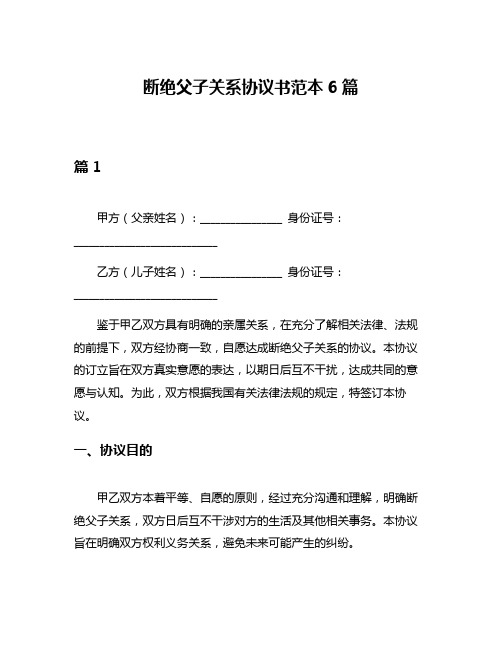 断绝父子关系协议书范本 6 篇

篇 1

甲方（父亲姓名）：______________ 身份证号：________________________

乙方（儿子姓名）：______________ 身份证号：________________________

鉴于甲乙双方具有明确的亲属关系，在充分了解相关法律、法规的前提下，双方经协商一致，自愿达成断绝父子关系的协议。本协议的订立旨在双方真实意愿的表达，以期日后互不干扰，达成共同的意愿与认知。为此，双方根据我国有关法律法规的规定，特签订本协议。

一、协议目的

甲乙双方本着平等、自愿的原则，经过充分沟通和理解，明确断绝父子关系，双方日后互不干涉对方的生活及其他相关事务。本协议旨在明确双方权利义务关系，避免未来可能产生的纠纷。